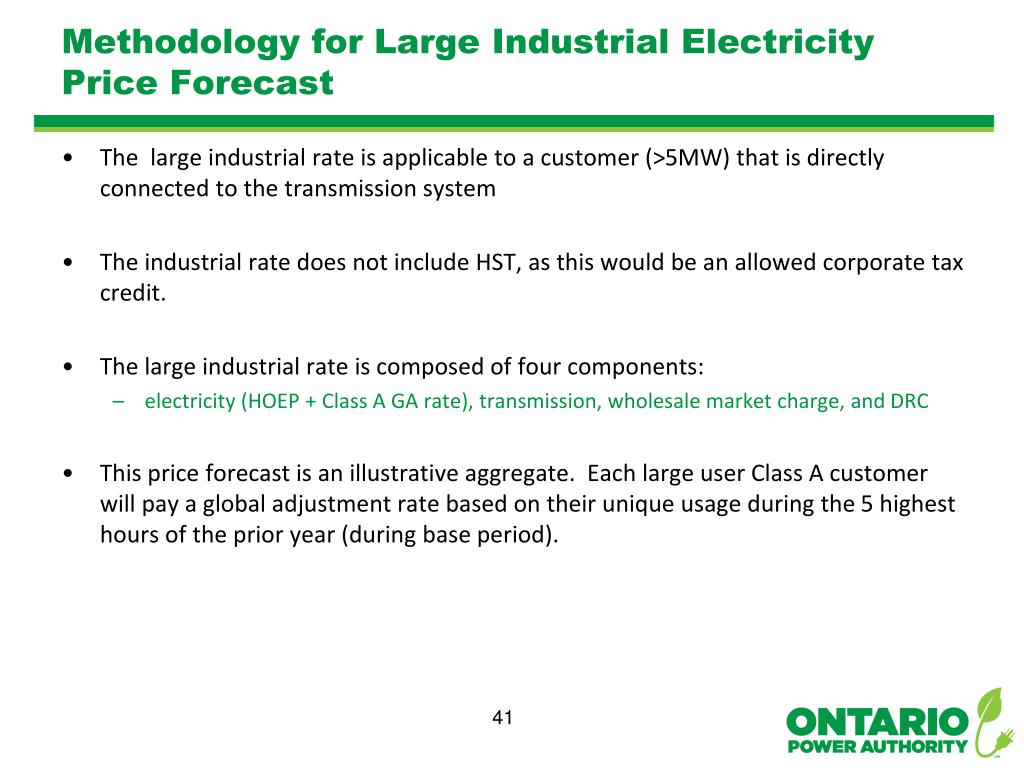 Methodology for Large Industrial Electricity Price Forecast

• The large industrial rate is applicable to a customer (>5MW) that is directly connected to the transmission system

• The industrial rate does not include HST, as this would be an allowed corporate tax credit.

• The large industrial rate is composed of four components:
– electricity (HOEP + Class A GA rate), transmission, wholesale market charge, and DRC

• This price forecast is an illustrative aggregate. Each large user Class A customer will pay a global adjustment rate based on their unique usage during the 5 highest hours of the prior year (during base period).

41

ONTARIO POWER AUTHORITY